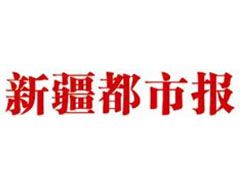 新疆都市报